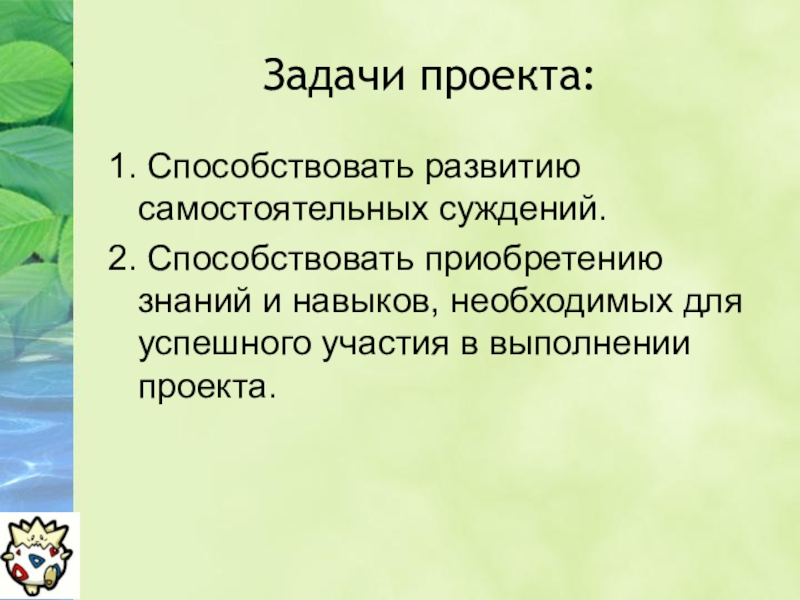 Задачи проекта:

1. Способствовать развитию самостоятельных суждений.

2. Способствовать приобретению знаний и навыков, необходимых для успешного участия в выполнении проекта.